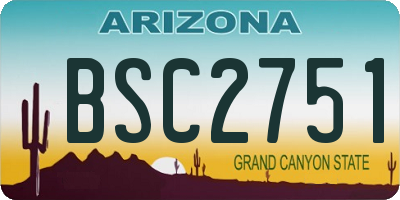 ARIZONA

BSC2751

GRAND CANYON STATE